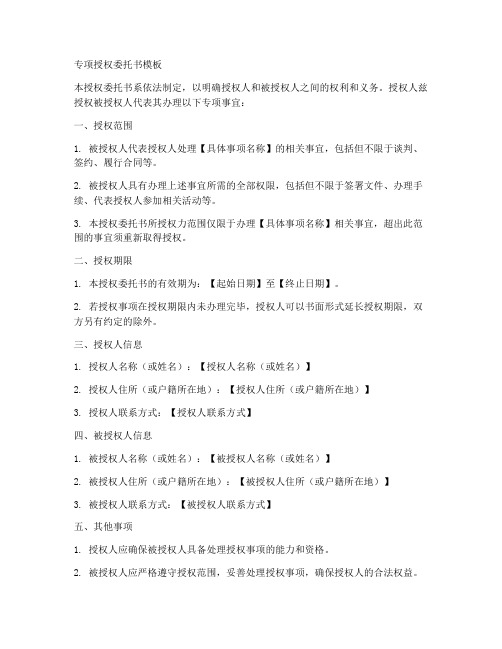 专项授权委托书模板

本授权委托书系依法制定，以明确授权人和被授权人之间的权利和义务。授权人兹授权被授权人代表其办理以下专项事宜：

一、授权范围

1. 被授权人代表授权人处理【具体事项名称】的相关事宜，包括但不限于谈判、签约、履行合同等。

2. 被授权人具有办理上述事宜所需的全部权限，包括但不限于签署文件、办理手续、代表授权人参加相关活动等。

3. 本授权委托书所授权力范围仅限于办理【具体事项名称】相关事宜，超出此范围的事宜须重新取得授权。

二、授权期限

1. 本授权委托书的有效期为：【起始日期】至【终止日期】。

2. 若授权事项在授权期限内未办理完毕，授权人可以书面形式延长授权期限，双方另有约定的除外。

三、授权人信息

1. 授权人名称（或姓名）：【授权人名称（或姓名）】

2. 授权人住所（或户籍所在地）：【授权人住所（或户籍所在地）】

3. 授权人联系方式：【授权人联系方式】

四、被授权人信息

1. 被授权人名称（或姓名）：【被授权人名称（或姓名）】

2. 被授权人住所（或户籍所在地）：【被授权人住所（或户籍所在地）】

3. 被授权人联系方式：【被授权人联系方式】

五、其他事项

1. 授权人应确保被授权人具备处理授权事项的能力和资格。

2. 被授权人应严格遵守授权范围，妥善处理授权事项，确保授权人的合法权益。